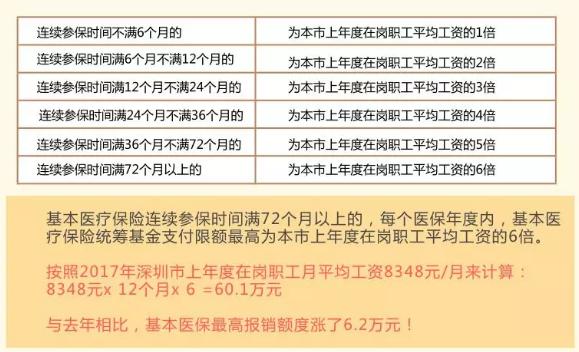 | 连续参保时间不满6个月的 | 为本市上年度在岗职工平均工资的1倍 |
|---|---|
| 连续参保时间满6个月不满12个月的 | 为本市上年度在岗职工平均工资的2倍 |
| 连续参保时间满12个月不满24个月的 | 为本市上年度在岗职工平均工资的3倍 |
| 连续参保时间满24个月不满36个月的 | 为本市上年度在岗职工平均工资的4倍 |
| 连续参保时间满36个月不满72个月的 | 为本市上年度在岗职工平均工资的5倍 |
| 连续参保时间满72个月以上的 | 为本市上年度在岗职工平均工资的6倍 |

基本医疗保险连续参保时间满72个月以上的，每个医保年度内，基本医疗保险统筹基金支付限额最高为本市上年度在岗职工平均工资的6倍。

按照2017年深圳市上年度在岗职工月平均工资8348元/月来计算：
8348元x 12个月x 6 =60.1万元

与去年相比，基本医保最高报销额度涨了6.2万元！